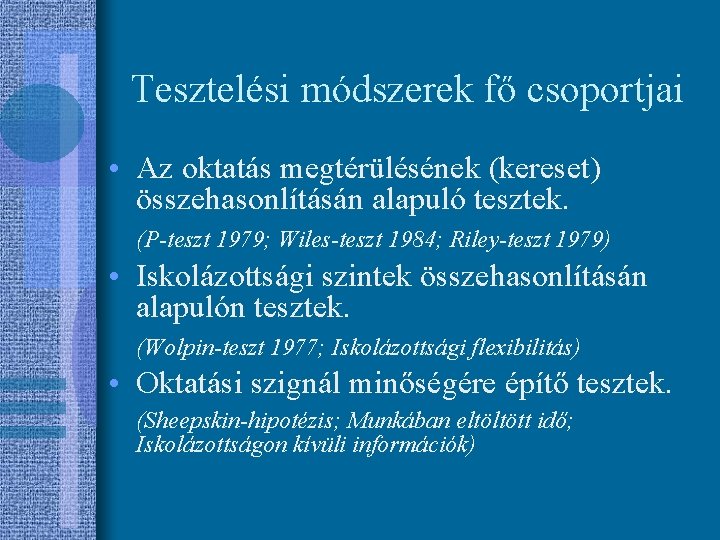 Tesztelési módszerek fő csoportjai

• Az oktatás megtérülésének (kereset) összehasonlításán alapuló tesztek.

(P-teszt 1979; Wiles-teszt 1984; Riley-teszt 1979)

• Iskolázottsági szintek összehasonlításán alapulón tesztek.

(Wolpin-teszt 1977; Iskolázottsági flexibilitás)

• Oktatási szignál minőségére építő tesztek.

(Sheepskin-hipotézis; Munkában eltöltött idő; Iskolázottságon kívüli információk)